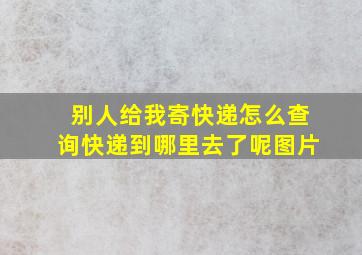 别人给我寄快递怎么查询快递到哪里去了呢图片